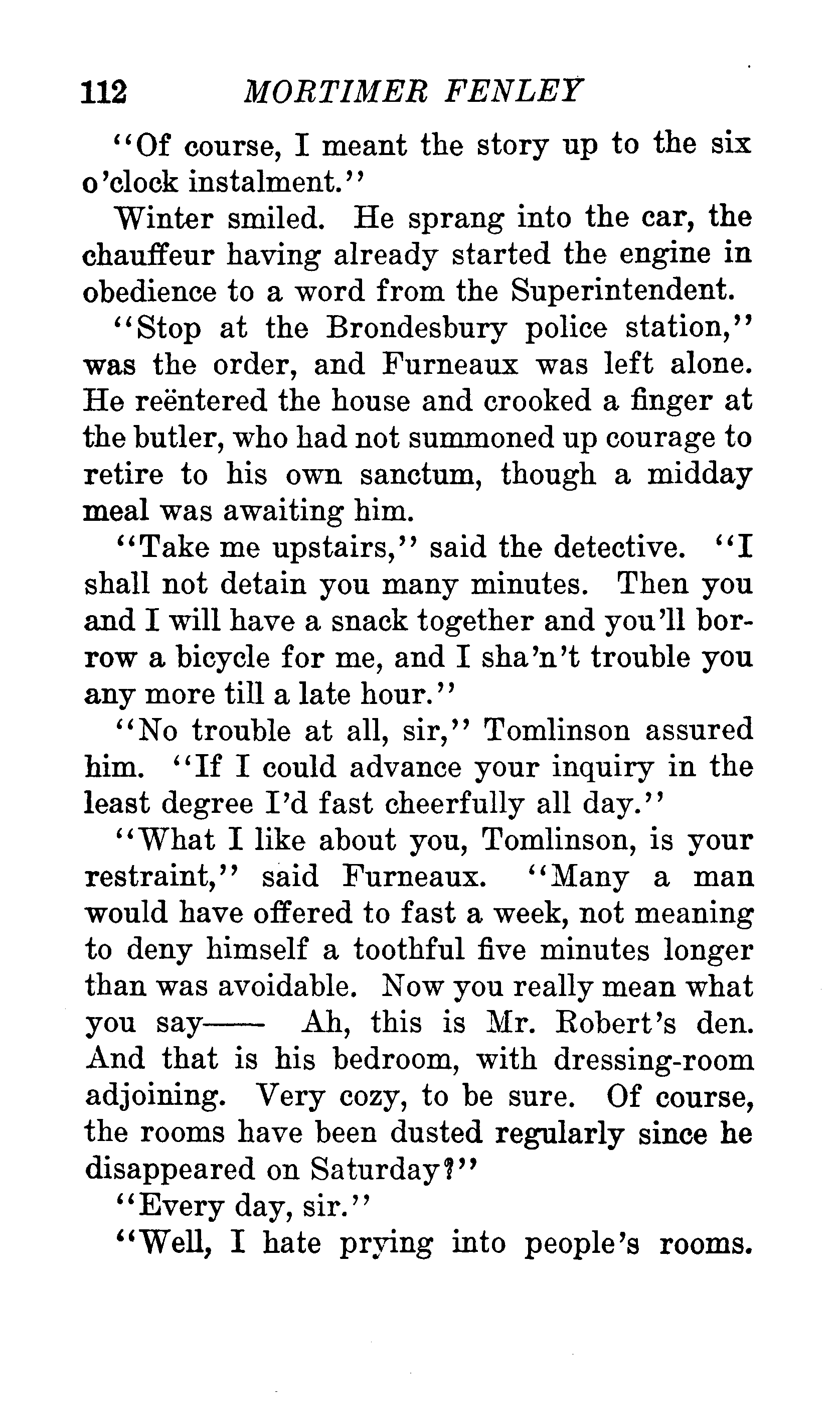 112 MORTIMER FENLEY

"Of course, I meant the story up to the six o'clock instalment."

Winter smiled. He sprang into the car, the chauffeur having already started the engine in obedience to a word from the Superintendent.

"Stop at the Brondesbury police station," was the order, and Furneaux was left alone. He reëntered the house and crooked a finger at the butler, who had not summoned up courage to retire to his own sanctum, though a midday meal was awaiting him.

"Take me upstairs," said the detective. "I shall not detain you many minutes. Then you and I will have a snack together and you'll borrow a bicycle for me, and I sha'n't trouble you any more till a late hour."

"No trouble at all, sir," Tomlinson assured him. "If I could advance your inquiry in the least degree I'd fast cheerfully all day."

"What I like about you, Tomlinson, is your restraint," said Furneaux. "Many a man would have offered to fast a week, not meaning to deny himself a toothful five minutes longer than was avoidable. Now you really mean what you say—— Ah, this is Mr. Robert's den. And that is his bedroom, with dressing-room adjoining. Very cozy, to be sure. Of course, the rooms have been dusted regularly since he disappeared on Saturday?"

"Every day, sir."

"Well, I hate prying into people's rooms.